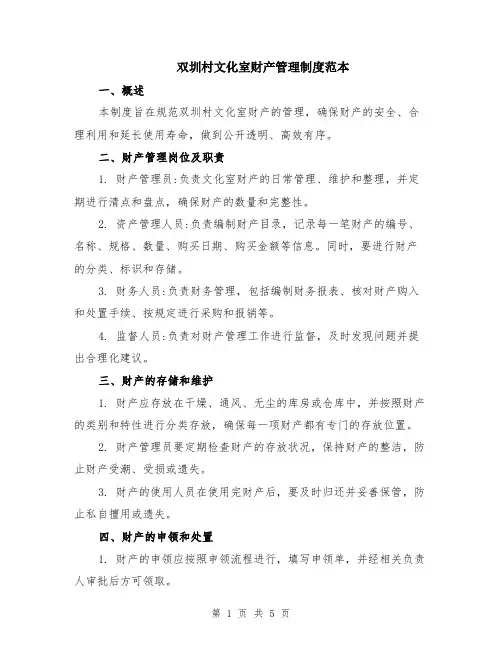 双圳村文化室财产管理制度范本

一、概述

本制度旨在规范双圳村文化室财产的管理，确保财产的安全、合理利用和延长使用寿命，做到公开透明、高效有序。

二、财产管理岗位及职责

1. 财产管理员：负责文化室财产的日常管理、维护和整理，并定期进行清点和盘点，确保财产的数量和完整性。

2. 资产管理人员：负责编制财产目录，记录每一笔财产的编号、名称、规格、数量、购买日期、购买金额等信息。同时，要进行财产的分类、标识和存储。

3. 财务人员：负责财务管理，包括编制财务报表、核对财产购入和处置手续、按规定进行采购和报销等。

4. 监督人员：负责对财产管理工作进行监督，及时发现问题并提出合理化建议。

三、财产的存储和维护

1. 财产应存放在干燥、通风、无尘的库房或仓库中，并按照财产的类别和特性进行分类存放，确保每一项财产都有专门的存放位置。

2. 财产管理员要定期检查财产的存放状况，保持财产的整洁，防止财产受潮、受损或遗失。

3. 财产的使用人员在使用完财产后，要及时归还并妥善保管，防止私自擅用或遗失。

四、财产的申领和处置

1. 财产的申领应按照申领流程进行，填写申领单，并经相关负责人审批后方可领取。

第 1 页 共 5 页